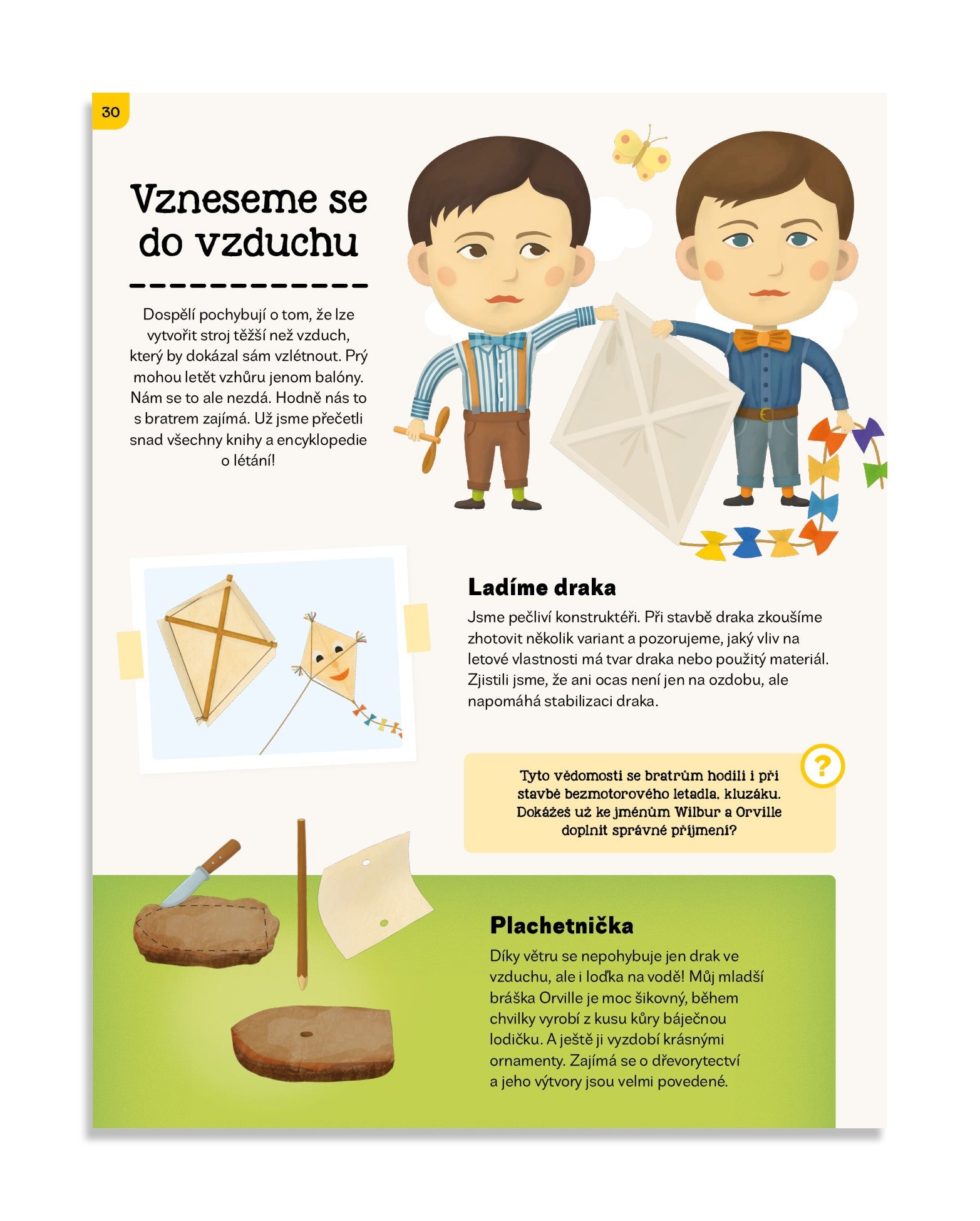 30

Vzneseme se do vzduchu

Dospělí pochybují o tom, že lze vytvořit stroj těžší než vzduch, který by dokázal sám vzlétnout. Prý mohou letět vzhůru jenom balóny. Nám se to ale nezdá. Hodně nás to s bratrem zajímá. Už jsme přečetli snad všechny knihy a encyklopedie o létání!

Ladíme draka

Jsme pečliví konstruktéři. Při stavbě draka zkoušíme zhotovit několik variant a pozorujeme, jaký vliv na letové vlastnosti má tvar draka nebo použitý materiál. Zjistili jsme, že ani ocas není jen na ozdobu, ale napomáhá stabilizaci draka.

?

Tyto vědomosti se bratrům hodili i při stavbě bezmotorového letadla, kluzáku. Dokážeš už ke jménům Wilbur a Orville doplnit správné příjmení?

Plachetnička

Díky větru se nepohybuje jen drak ve vzduchu, ale i loďka na vodě! Můj mladší bráška Orville je moc šikovný, během chvilky vyrobí z kusu kůry báječnou lodičku. A ještě ji vyzdobí krásnými ornamenty. Zajímá se o dřevorytectví a jeho výtvory jsou velmi povedené.